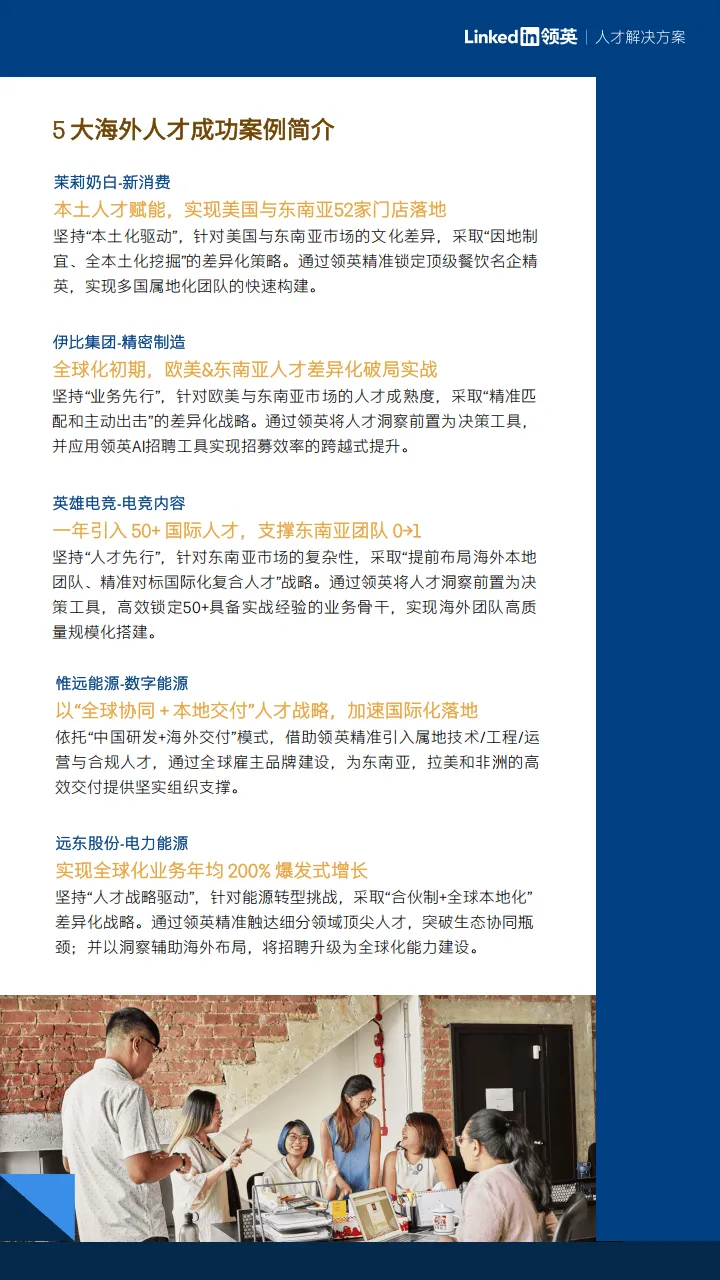 Linkedin领英 | 人才解决方案

5 大海外人才成功案例简介

茉莉奶白-新消费
本土人才赋能，实现美国与东南亚52家门店落地
坚持“本土化驱动”，针对美国与东南亚市场的文化差异，采取“因地制宜、全本土化挖掘”的差异化策略。通过领英精准锁定顶级餐饮名企精英，实现多国属地化团队的快速构建。

伊比集团-精密制造
全球化初期，欧美&东南亚人才差异化破局实战
坚持“业务先行”，针对欧美与东南亚市场的人才成熟度，采取“精准匹配和主动出击”的差异化战略。通过领英将人才洞察前置为决策工具，并应用领英AI招聘工具实现招募效率的跨越式提升。

英雄电竞-电竞内容
一年引入 50+ 国际人才，支撑东南亚团队 0→1
坚持“人才先行”，针对东南亚市场的复杂性，采取“提前布局海外本地团队、精准对标国际化复合人才”战略。通过领英将人才洞察前置为决策工具，高效锁定50+具备实战经验的业务骨干，实现海外团队高质量规模化搭建。

惟远能源-数字能源
以“全球协同 + 本地交付”人才战略，加速国际化落地
依托“中国研发+海外交付”模式，借助领英精准引入属地技术/工程/运营与合规人才，通过全球雇主品牌建设，为东南亚，拉美和非洲的高效交付提供坚实组织支撑。

远东股份-电力能源
实现全球化业务年均 200% 爆发式增长
坚持“人才战略驱动”，针对能源转型挑战，采取“合伙制+全球本地化”差异化战略。通过领英精准触达细分领域顶尖人才，突破生态协同瓶颈；并以洞察辅助海外布局，将招聘升级为全球化能力建设。